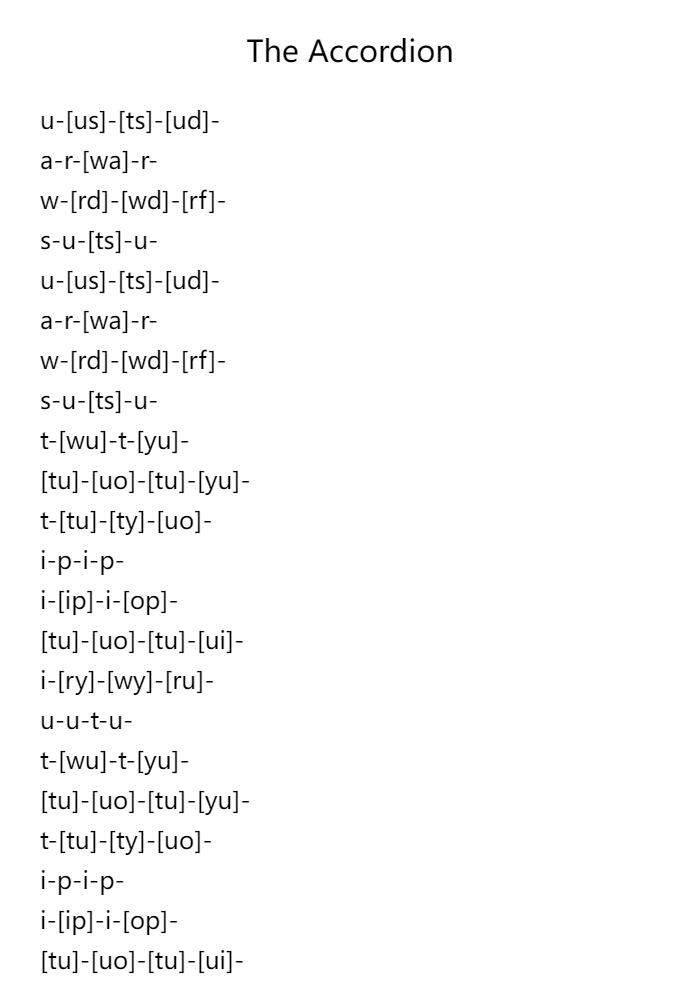 The Accordion

u-[us]-[ts]-[ud]-
a-r-[wa]-r-
w-[rd]-[wd]-[rf]-
s-u-[ts]-u-
u-[us]-[ts]-[ud]-
a-r-[wa]-r-
w-[rd]-[wd]-[rf]-
s-u-[ts]-u-
t-[wu]-t-[yu]-
[tu]-[uo]-[tu]-[yu]-
t-[tu]-[ty]-[uo]-
i-p-i-p-
i-[ip]-i-[op]-
[tu]-[uo]-[tu]-[ui]-
i-[ry]-[wy]-[ru]-
u-u-t-u-
t-[wu]-t-[yu]-
[tu]-[uo]-[tu]-[yu]-
t-[tu]-[ty]-[uo]-
i-p-i-p-
i-[ip]-i-[op]-
[tu]-[uo]-[tu]-[ui]-